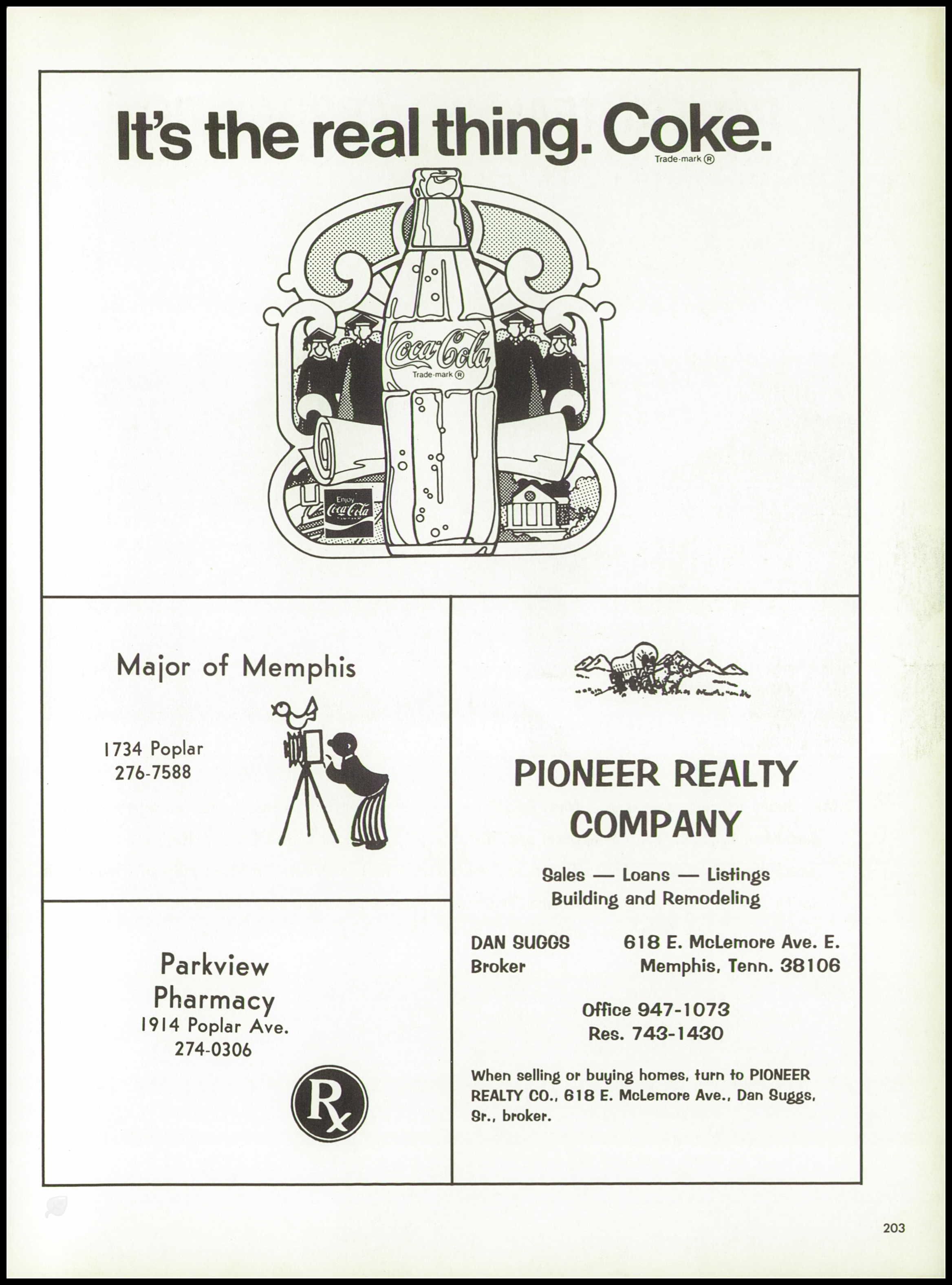 It's the real thing. Coke.
Trade-mark ®

Coca-Cola
Trade-mark ®

Enjoy
Coca-Cola

Major of Memphis

1734 Poplar
276-7588

Parkview
Pharmacy
1914 Poplar Ave.
274-0306

Rx

PIONEER REALTY
COMPANY

Sales — Loans — Listings
Building and Remodeling

DAN SUGGS
Broker

618 E. McLemore Ave. E.
Memphis, Tenn. 38106

Office 947-1073
Res. 743-1430

When selling or buying homes, turn to PIONEER REALTY CO., 618 E. McLemore Ave., Dan Suggs, Sr., broker.

203